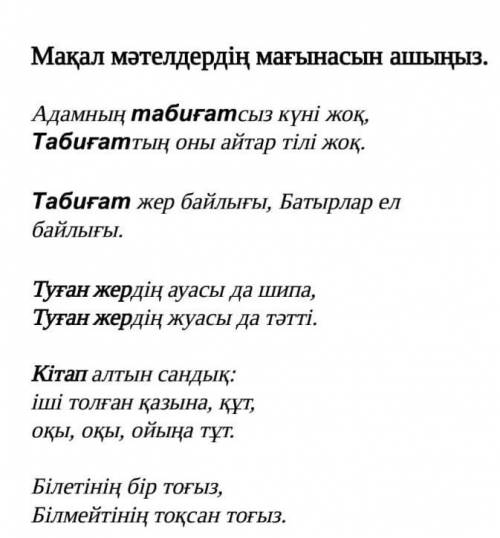 Мақал мәтелдердің мағынасын ашыңыз.

Адамның табиғатсыз күні жоқ,
Табиғаттың оны айтар тілі жоқ.

Табиғат жер байлығы, Батырлар ел байлығы.

Туған жердің ауасы да шипа,
Туған жердің жуасы да тәтті.

Кітап алтын сандық:
іші толған қазына, құт,
оқы, оқы, ойыңа тұт.

Білетінің бір тоғыз,
Білмейтінің тоқсан тоғыз.